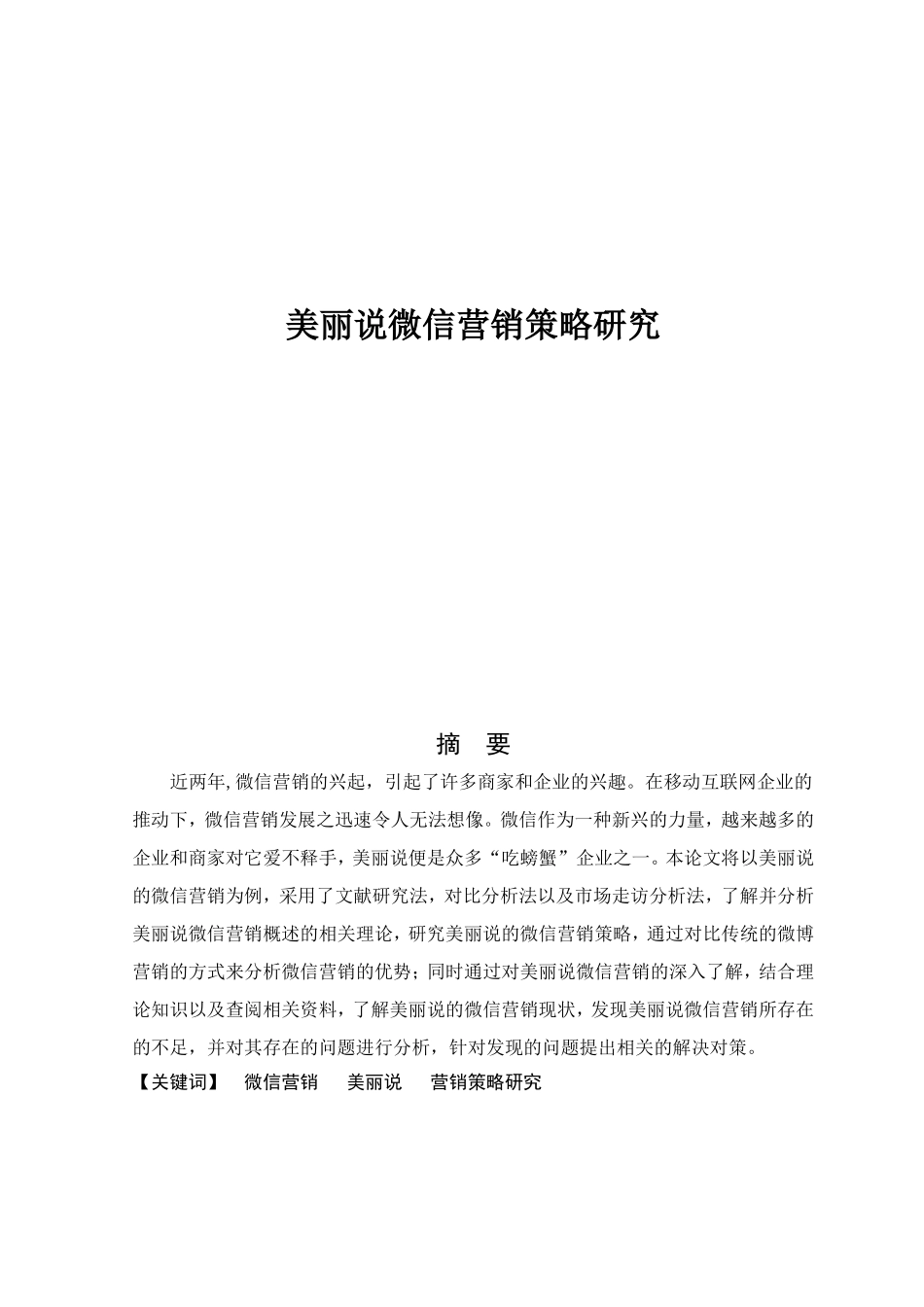 美丽说微信营销策略研究

摘　要

近两年,微信营销的兴起，引起了许多商家和企业的兴趣。在移动互联网企业的推动下，微信营销发展之迅速令人无法想像。微信作为一种新兴的力量，越来越多的企业和商家对它爱不释手，美丽说便是众多“吃螃蟹”企业之一。本论文将以美丽说的微信营销为例，采用了文献研究法，对比分析法以及市场走访分析法，了解并分析美丽说微信营销概述的相关理论，研究美丽说的微信营销策略，通过对比传统的微博营销的方式来分析微信营销的优势；同时通过对美丽说微信营销的深入了解，结合理论知识以及查阅相关资料，了解美丽说的微信营销现状，发现美丽说微信营销所存在的不足，并对其存在的问题进行分析，针对发现的问题提出相关的解决对策。

【关键词】　微信营销　美丽说　营销策略研究